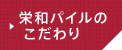 栄和パイルの
こだわり